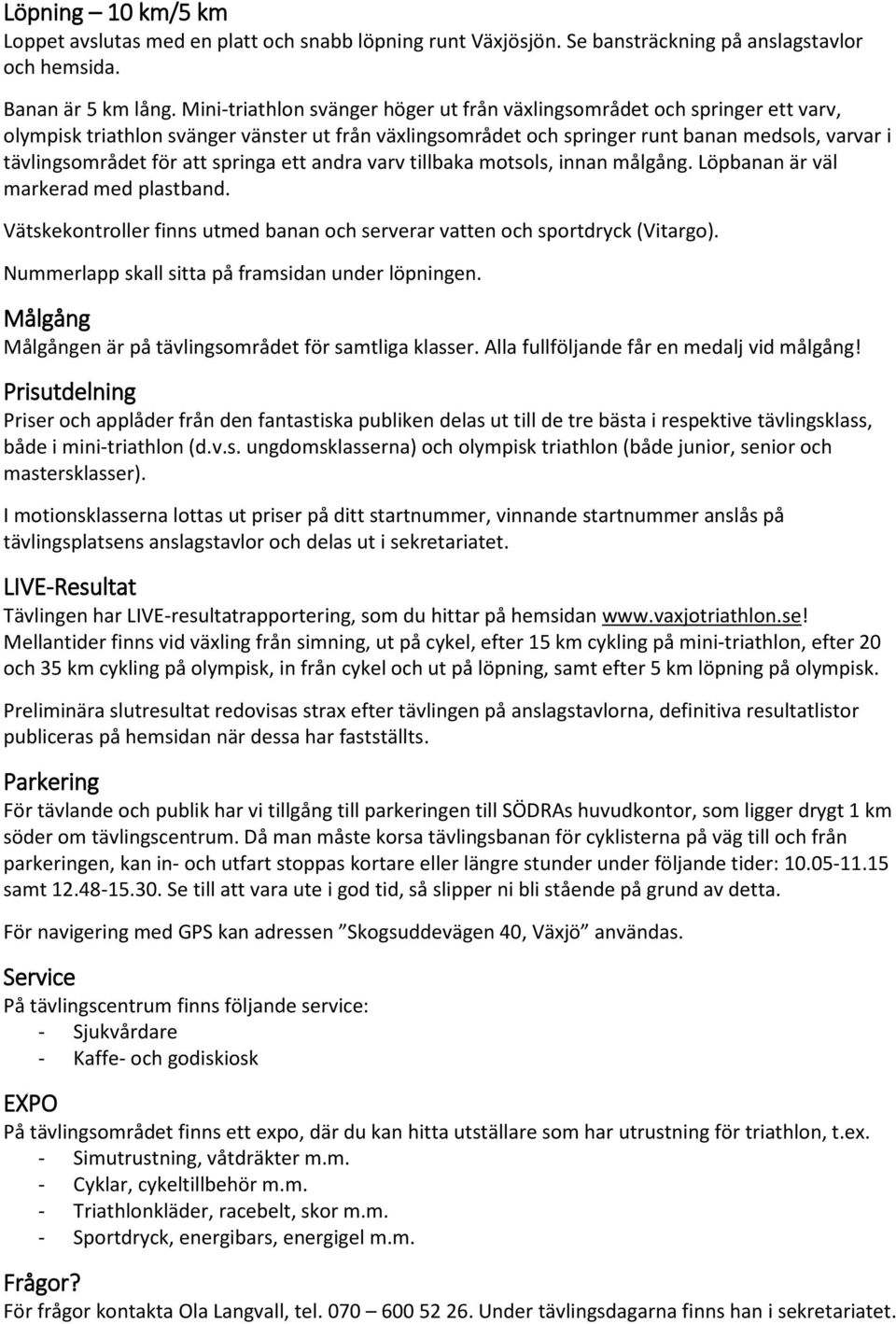 Löpning – 10 km/5 km
Loppet avslutas med en platt och snabb löpning runt Växjösjön. Se bansträckning på anslagstavlor och hemsida.

Banan är 5 km lång. Mini-triathlon svänger höger ut från växlingsområdet och springer ett varv, olympisk triathlon svänger vänster ut från växlingsområdet och springer runt banan medsols, varvar i tävlingsområdet för att springa ett andra varv tillbaka motsols, innan målgång. Löpbanan är väl markerad med plastband.

Vätskekontroller finns utmed banan och serverar vatten och sportdryck (Vitargo).

Nummerlapp skall sitta på framsidan under löpningen.

Målgång
Målgången är på tävlingsområdet för samtliga klasser. Alla fullföljande får en medalj vid målgång!

Prisutdelning
Priser och applåder från den fantastiska publiken delas ut till de tre bästa i respektive tävlingsklass, både i mini-triathlon (d.v.s. ungdomsklasserna) och olympisk triathlon (både junior, senior och mastersklasser).

I motionsklasserna lottas ut priser på ditt startnummer, vinnande startnummer anslås på tävlingsplatsens anslagstavlor och delas ut i sekretariatet.

LIVE-Resultat
Tävlingen har LIVE-resultatrapportering, som du hittar på hemsidan www.vaxjotriathlon.se! Mellantider finns vid växling från simning, ut på cykel, efter 15 km cykling på mini-triathlon, efter 20 och 35 km cykling på olympisk, in från cykel och ut på löpning, samt efter 5 km löpning på olympisk.

Preliminära slutresultat redovisas strax efter tävlingen på anslagstavlorna, definitiva resultatlistor publiceras på hemsidan när dessa har fastställts.

Parkering
För tävlande och publik har vi tillgång till parkeringen till SÖDRAs huvudkontor, som ligger drygt 1 km söder om tävlingscentrum. Då man måste korsa tävlingsbanan för cyklisterna på väg till och från parkeringen, kan in- och utfart stoppas kortare eller längre stunder under följande tider: 10.05-11.15 samt 12.48-15.30. Se till att vara ute i god tid, så slipper ni bli stående på grund av detta.

För navigering med GPS kan adressen ”Skogsuddevägen 40, Växjö” användas.

Service
På tävlingscentrum finns följande service:
- Sjukvårdare
- Kaffe- och godiskiosk

EXPO
På tävlingsområdet finns ett expo, där du kan hitta utställare som har utrustning för triathlon, t.ex.
- Simutrustning, våtdräkter m.m.
- Cyklar, cykeltillbehör m.m.
- Triathlonkläder, racebelt, skor m.m.
- Sportdryck, energibars, energigel m.m.

Frågor?
För frågor kontakta Ola Langvall, tel. 070 – 600 52 26. Under tävlingsdagarna finns han i sekretariatet.